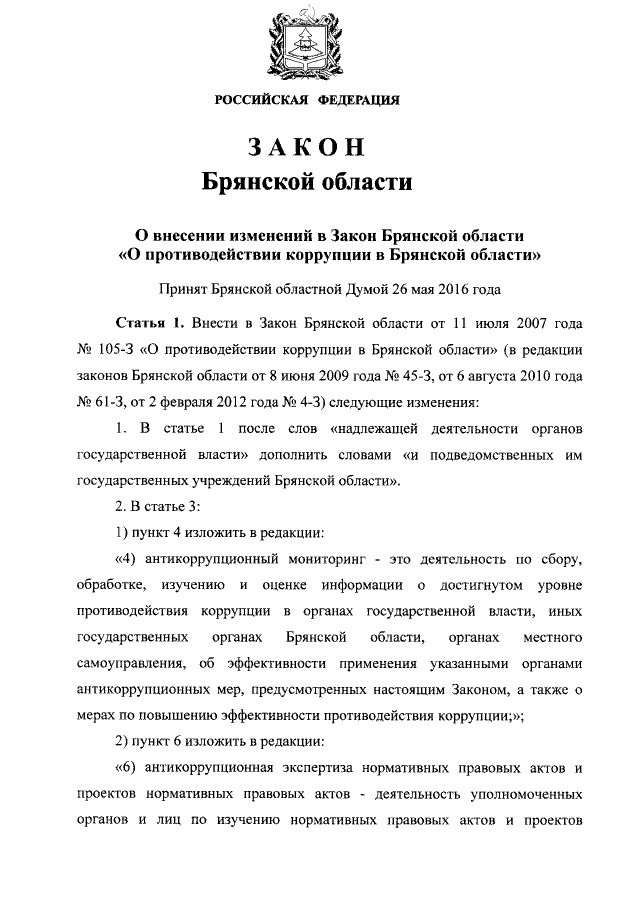 РОССИЙСКАЯ ФЕДЕРАЦИЯ

ЗАКОН
Брянской области

О внесении изменений в Закон Брянской области
«О противодействии коррупции в Брянской области»

Принят Брянской областной Думой 26 мая 2016 года

Статья 1. Внести в Закон Брянской области от 11 июля 2007 года № 105-З «О противодействии коррупции в Брянской области» (в редакции законов Брянской области от 8 июня 2009 года № 45-З, от 6 августа 2010 года № 61-З, от 2 февраля 2012 года № 4-З) следующие изменения:

1. В статье 1 после слов «надлежащей деятельности органов государственной власти» дополнить словами «и подведомственных им государственных учреждений Брянской области».

2. В статье 3:

1) пункт 4 изложить в редакции:

«4) антикоррупционный мониторинг - это деятельность по сбору, обработке, изучению и оценке информации о достигнутом уровне противодействия коррупции в органах государственной власти, иных государственных органах Брянской области, органах местного самоуправления, об эффективности применения указанными органами антикоррупционных мер, предусмотренных настоящим Законом, а также о мерах по повышению эффективности противодействия коррупции;»;

2) пункт 6 изложить в редакции:

«6) антикоррупционная экспертиза нормативных правовых актов и проектов нормативных правовых актов - деятельность уполномоченных органов и лиц по изучению нормативных правовых актов и проектов